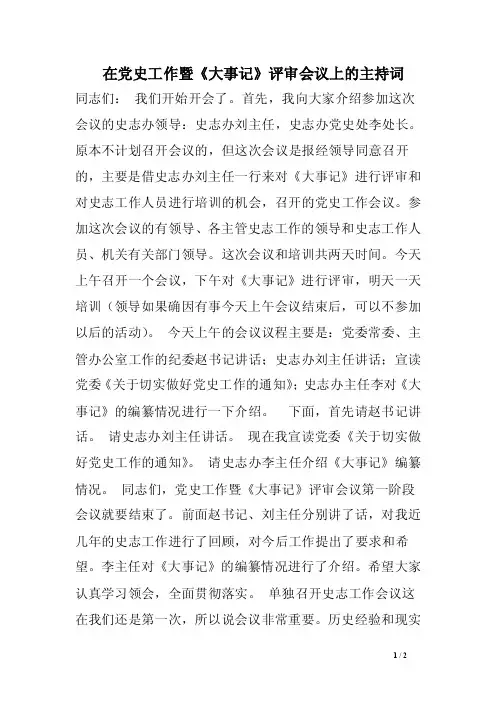 在党史工作暨《大事记》评审会议上的主持词

同志们： 我们开始开会了。首先，我向大家介绍参加这次会议的史志办领导：史志办刘主任，史志办党史处李处长。原本不计划召开会议的，但这次会议是报经领导同意召开的，主要是借史志办刘主任一行来对《大事记》进行评审和对史志工作人员进行培训的机会，召开的党史工作会议。参加这次会议的有领导、各主管史志工作的领导和史志工作人员、机关有关部门领导。这次会议和培训共两天时间。今天上午召开一个会议，下午对《大事记》进行评审，明天一天培训（领导如果确因有事今天上午会议结束后，可以不参加以后的活动）。 今天上午的会议议程主要是：党委常委、主管办公室工作的纪委赵书记讲话；史志办刘主任讲话；宣读党委《关于切实做好党史工作的通知》；史志办主任李对《大事记》的编纂情况进行一下介绍。 下面，首先请赵书记讲话。 请史志办刘主任讲话。 现在我宣读党委《关于切实做好党史工作的通知》。 请史志办李主任介绍《大事记》编纂情况。 同志们，党史工作暨《大事记》评审会议第一阶段会议就要结束了。前面赵书记、刘主任分别讲了话，对我近几年的史志工作进行了回顾，对今后工作提出了要求和希望。李主任对《大事记》的编纂情况进行了介绍。希望大家认真学习领会，全面贯彻落实。 单独召开史志工作会议这在我们还是第一次，所以说会议非常重要。历史经验和现实

1 / 2